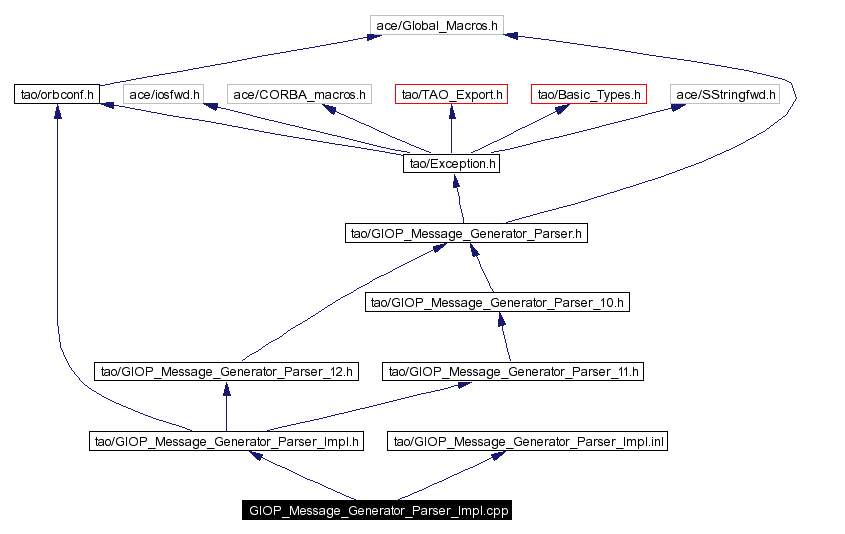 ace/Global_Macros.h

tao/orbconf.h

ace/iosfwd.h

ace/CORBA_macros.h

tao/TAO_Export.h

tao/Basic_Types.h

ace/SStringfwd.h

tao/Exception.h

tao/GIOP_Message_Generator_Parser.h

tao/GIOP_Message_Generator_Parser_10.h

tao/GIOP_Message_Generator_Parser_12.h

tao/GIOP_Message_Generator_Parser_11.h

tao/GIOP_Message_Generator_Parser_Impl.h

tao/GIOP_Message_Generator_Parser_Impl.inl

GIOP_Message_Generator_Parser_Impl.cpp